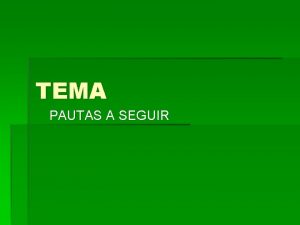 TEMA

PAUTAS A SEGUIR